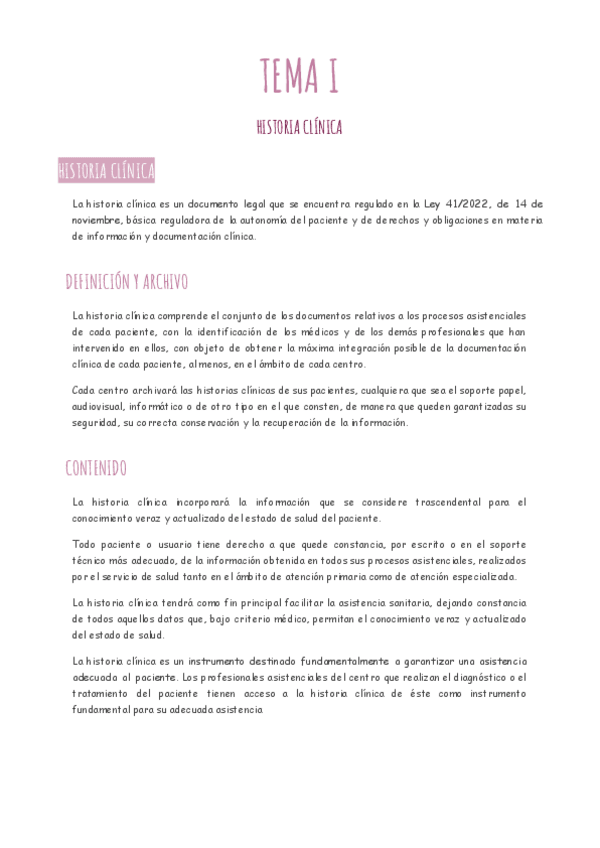 TEMA I

HISTORIA CLÍNICA

HISTORIA CLÍNICA

La historia clínica es un documento legal que se encuentra regulado en la Ley 41/2022, de 14 de noviembre, básica reguladora de la autonomía del paciente y de derechos y obligaciones en materia de información y documentación clínica.

DEFINICIÓN Y ARCHIVO

La historia clínica comprende el conjunto de los documentos relativos a los procesos asistenciales de cada paciente, con la identificación de los médicos y de los demás profesionales que han intervenido en ellos, con objeto de obtener la máxima integración posible de la documentación clínica de cada paciente, al menos, en el ámbito de cada centro.

Cada centro archivará las historias clínicas de sus pacientes, cualquiera que sea el soporte papel, audiovisual, informático o de otro tipo en el que consten, de manera que queden garantizadas su seguridad, su correcta conservación y la recuperación de la información.

CONTENIDO

La historia clínica incorporará la información que se considere trascendental para el conocimiento veraz y actualizado del estado de salud del paciente.

Todo paciente o usuario tiene derecho a que quede constancia, por escrito o en el soporte técnico más adecuado, de la información obtenida en todos sus procesos asistenciales, realizados por el servicio de salud tanto en el ámbito de atención primaria como de atención especializada.

La historia clínica tendrá como fin principal facilitar la asistencia sanitaria, dejando constancia de todos aquellos datos que, bajo criterio médico, permitan el conocimiento veraz y actualizado del estado de salud.

La historia clínica es un instrumento destinado fundamentalmente a garantizar una asistencia adecuada al paciente. Los profesionales asistenciales del centro que realizan el diagnóstico o el tratamiento del paciente tienen acceso a la historia clínica de éste como instrumento fundamental para su adecuada asistencia.